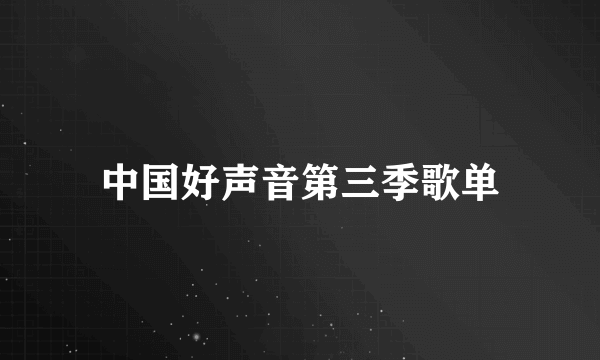 中国好声音第三季歌单